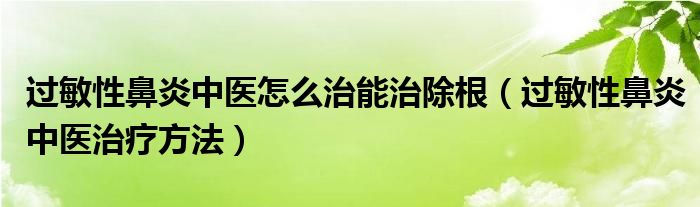 过敏性鼻炎中医怎么治能治除根（过敏性鼻炎中医治疗方法）